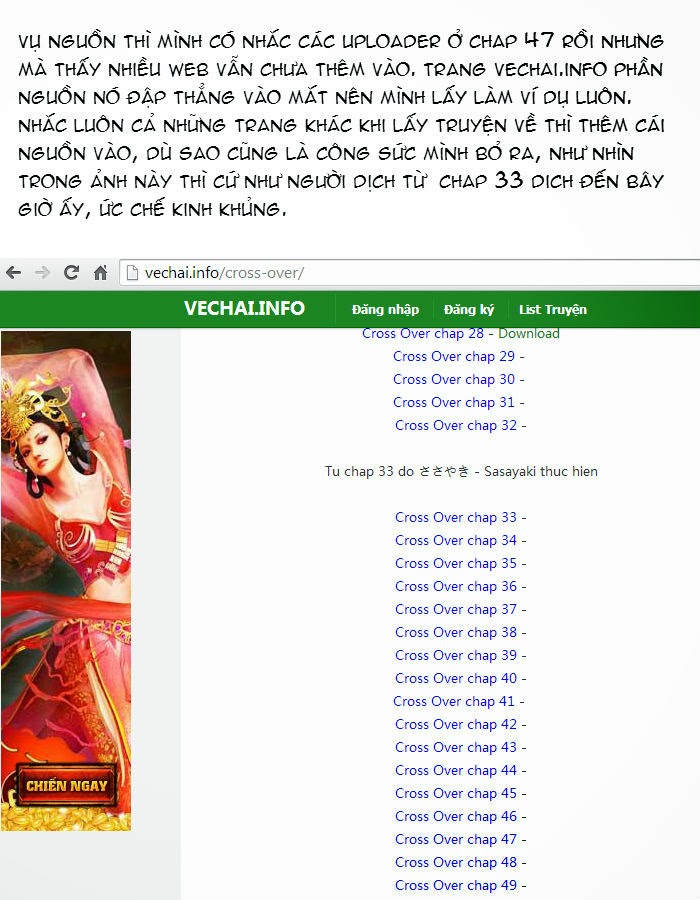 VỤ NGUỒN THÌ MÌNH CÓ NHẮC CÁC UPLOADER Ở CHAP 47 RỒI NHƯNG MÀ THẤY NHIỀU WEB VẪN CHƯA THÊM VÀO. TRANG VECHAI.INFO PHẦN NGUỒN NÓ ĐẬP THẲNG VÀO MẮT NÊN MÌNH LẤY LÀM VÍ DỤ LUÔN. NHẮC LUÔN CẢ NHỮNG TRANG KHÁC KHI LẤY TRUYỆN VỀ THÌ THÊM CÁI NGUỒN VÀO, DÙ SAO CŨNG LÀ CÔNG SỨC MÌNH BỎ RA, NHƯ NHÌN TRONG ẢNH NÀY THÌ CỨ NHƯ NGƯỜI DỊCH TỪ CHAP 33 DỊCH ĐẾN BÂY GIỜ ẤY, ỨC CHẾ KINH KHỦNG.

vechai.info/cross-over/

VECHAI.INFO Đăng nhập Đăng ký List Truyện

Cross Over chap 28 - Download
Cross Over chap 29 -
Cross Over chap 30 -
Cross Over chap 31 -
Cross Over chap 32 -

Tu chap 33 do ささやき - Sasayaki thuc hien

Cross Over chap 33 -
Cross Over chap 34 -
Cross Over chap 35 -
Cross Over chap 36 -
Cross Over chap 37 -
Cross Over chap 38 -
Cross Over chap 39 -
Cross Over chap 40 -
Cross Over chap 41 -
Cross Over chap 42 -
Cross Over chap 43 -
Cross Over chap 44 -
Cross Over chap 45 -
Cross Over chap 46 -
Cross Over chap 47 -
Cross Over chap 48 -
Cross Over chap 49 -

CHIẾN NGAY